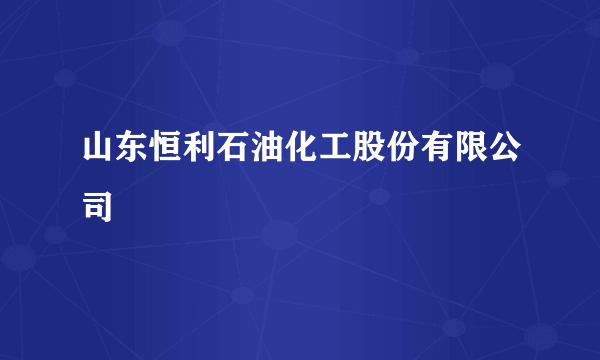 山东恒利石油化工股份有限公司